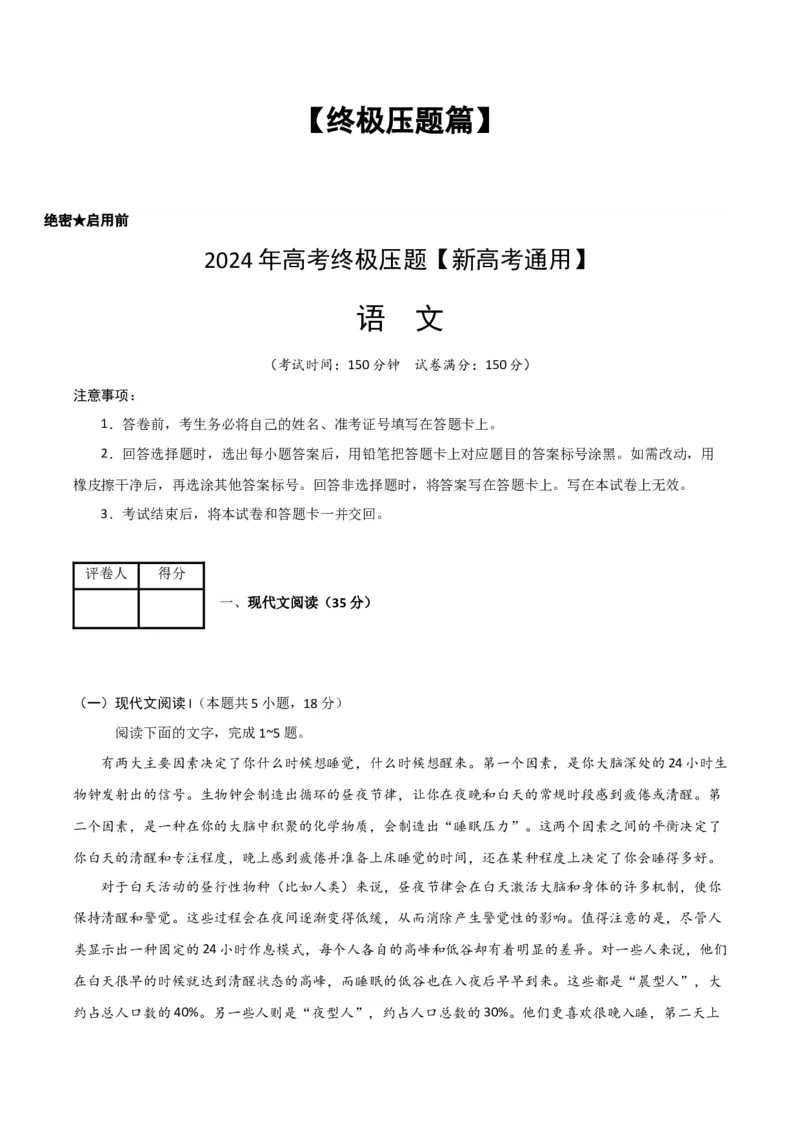 【终极压题篇】

绝密★启用前

2024年高考终极压题【新高考通用】

语 文

（考试时间：150分钟 试卷满分：150分）

注意事项：

1．答卷前，考生务必将自己的姓名、准考证号填写在答题卡上。

2．回答选择题时，选出每小题答案后，用铅笔把答题卡上对应题目的答案标号涂黑。如需改动，用橡皮擦干净后，再选涂其他答案标号。回答非选择题时，将答案写在答题卡上。写在本试卷上无效。

3．考试结束后，将本试卷和答题卡一并交回。

| 评卷人 | 得分 |
|---|---|
| | |

一、现代文阅读（35分）

（一）现代文阅读Ⅰ（本题共5小题，18分）

阅读下面的文字，完成1~5题。

有两大主要因素决定了你什么时候想睡觉，什么时候想醒来。第一个因素，是你大脑深处的24小时生物钟发射出的信号。生物钟会制造出循环的昼夜节律，让你在夜晚和白天的常规时段感到疲倦或清醒。第二个因素，是一种在你的大脑中积聚的化学物质，会制造出“睡眠压力”。这两个因素之间的平衡决定了你白天的清醒和专注程度，晚上感到疲倦并准备上床睡觉的时间，还在某种程度上决定了你会睡得多好。

对于白天活动的昼行性物种（比如人类）来说，昼夜节律会在白天激活大脑和身体的许多机制，使你保持清醒和警觉。这些过程会在夜间逐渐变得低缓，从而消除产生警觉性的影响。值得注意的是，尽管人类显示出一种固定的24小时作息模式，每个人各自的高峰和低谷却有着明显的差异。对一些人来说，他们在白天很早的时候就达到清醒状态的高峰，而睡眠的低谷也在入夜后早早到来。这些都是“晨型人”，大约占总人口数的40%。另一些人则是“夜型人”，约占人口总数的30%。他们更喜欢很晚入睡，第二天上